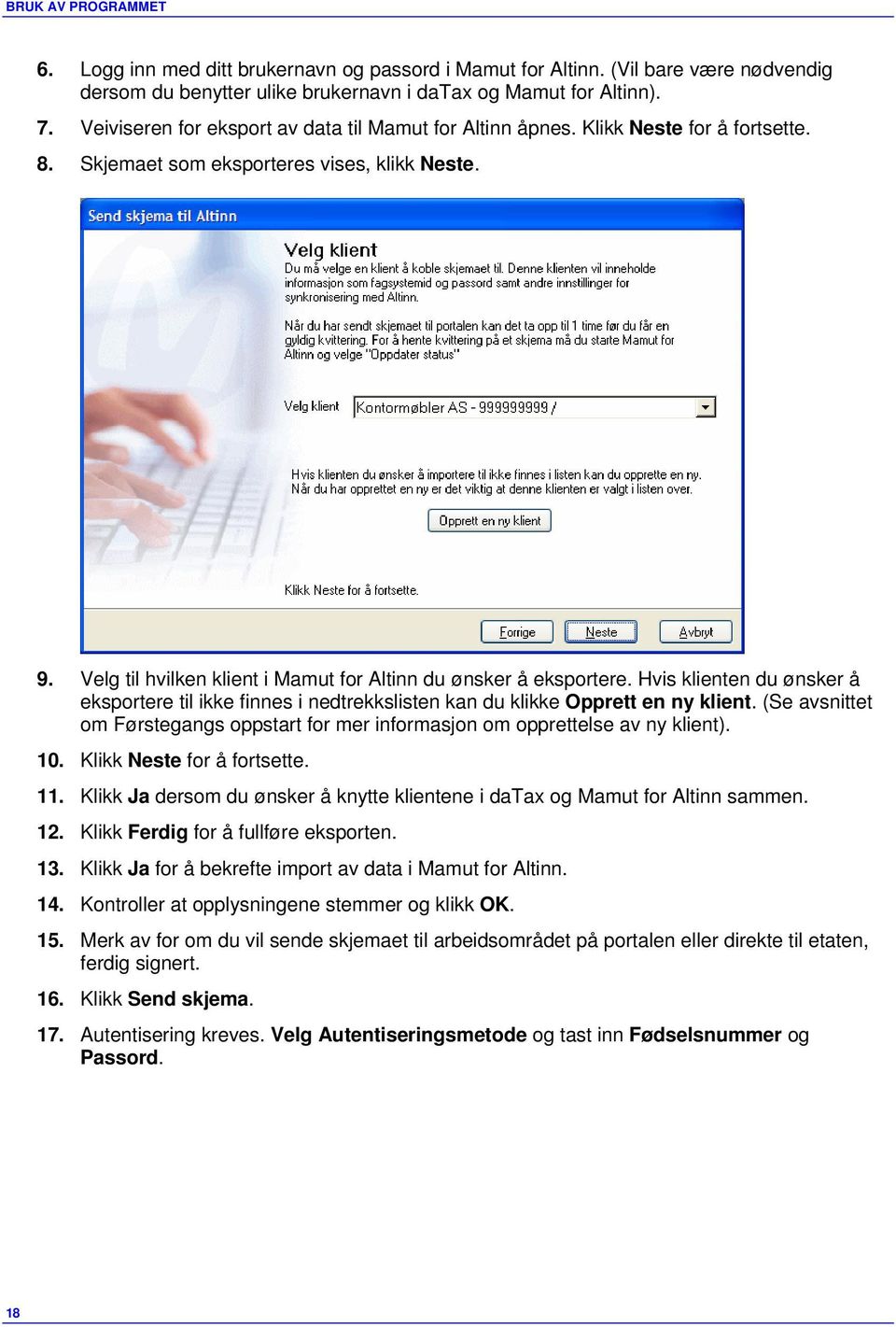 BRUK AV PROGRAMMET

6. Logg inn med ditt brukernavn og passord i Mamut for Altinn. (Vil bare være nødvendig dersom du benytter ulike brukernavn i daTax og Mamut for Altinn).

7. Veiviseren for eksport av data til Mamut for Altinn åpnes. Klikk Neste for å fortsette.

8. Skjemaet som eksporteres vises, klikk Neste.

Send skjema til Altinn

Velg klient

Du må velge en klient å koble skjemaet til. Denne klienten vil inneholde informasjon som fagsystemid og passord samt andre innstillinger for synkronisering med Altinn.

Når du har sendt skjemaet til portalen kan det ta opp til 1 time før du får en gyldig kvittering. For å hente kvittering på et skjema må du starte Mamut for Altinn og velge "Oppdater status"

Velg klient Kontormøbler AS - 999999999 /

Hvis klienten du ønsker å importere til ikke finnes i listen kan du opprette en ny. Når du har opprettet en ny er det viktig at denne klienten er valgt i listen over.

Opprett en ny klient

Klikk Neste for å fortsette.

Forrige Neste Avbryt

9. Velg til hvilken klient i Mamut for Altinn du ønsker å eksportere. Hvis klienten du ønsker å eksportere til ikke finnes i nedtrekkslisten kan du klikke Opprett en ny klient. (Se avsnittet om Førstegangs oppstart for mer informasjon om opprettelse av ny klient).

10. Klikk Neste for å fortsette.

11. Klikk Ja dersom du ønsker å knytte klientene i daTax og Mamut for Altinn sammen.

12. Klikk Ferdig for å fullføre eksporten.

13. Klikk Ja for å bekrefte import av data i Mamut for Altinn.

14. Kontroller at opplysningene stemmer og klikk OK.

15. Merk av for om du vil sende skjemaet til arbeidsområdet på portalen eller direkte til etaten, ferdig signert.

16. Klikk Send skjema.

17. Autentisering kreves. Velg Autentiseringsmetode og tast inn Fødselsnummer og Passord.

18